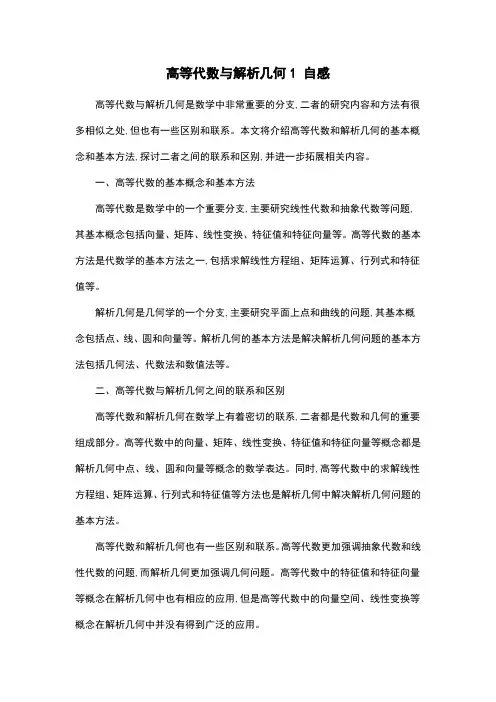 高等代数与解析几何 1 自感

高等代数与解析几何是数学中非常重要的分支，二者的研究内容和方法有很多相似之处，但也有一些区别和联系。本文将介绍高等代数和解析几何的基本概念和基本方法，探讨二者之间的联系和区别，并进一步拓展相关内容。

一、高等代数的基本概念和基本方法

高等代数是数学中的一个重要分支，主要研究线性代数和抽象代数等问题，其基本概念包括向量、矩阵、线性变换、特征值和特征向量等。高等代数的基本方法是代数学的基本方法之一，包括求解线性方程组、矩阵运算、行列式和特征值等。

解析几何是几何学的一个分支，主要研究平面上点和曲线的问题，其基本概念包括点、线、圆和向量等。解析几何的基本方法是解决解析几何问题的基本方法包括几何法、代数法和数值法等。

二、高等代数与解析几何之间的联系和区别

高等代数和解析几何在数学上有着密切的联系，二者都是代数和几何的重要组成部分。高等代数中的向量、矩阵、线性变换、特征值和特征向量等概念都是解析几何中点、线、圆和向量等概念的数学表达。同时，高等代数中的求解线性方程组、矩阵运算、行列式和特征值等方法也是解析几何中解决解析几何问题的基本方法。

高等代数和解析几何也有一些区别和联系。高等代数更加强调抽象代数和线性代数的问题，而解析几何更加强调几何问题。高等代数中的特征值和特征向量等概念在解析几何中也有相应的应用，但是高等代数中的向量空间、线性变换等概念在解析几何中并没有得到广泛的应用。